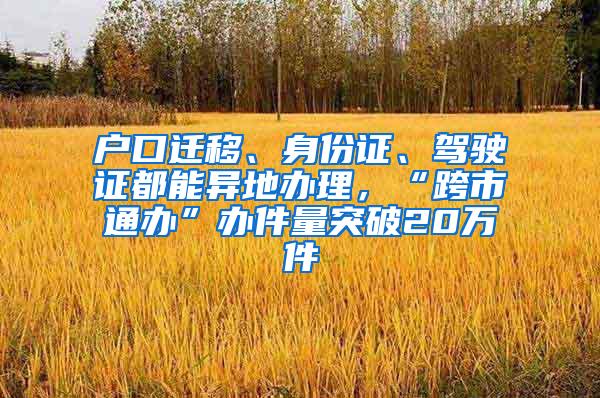 户口迁移、身份证、驾驶证都能异地办理，“跨市通办”办件量突破20万件